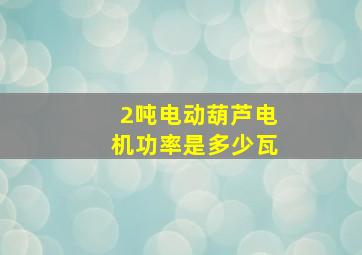 2吨电动葫芦电机功率是多少瓦